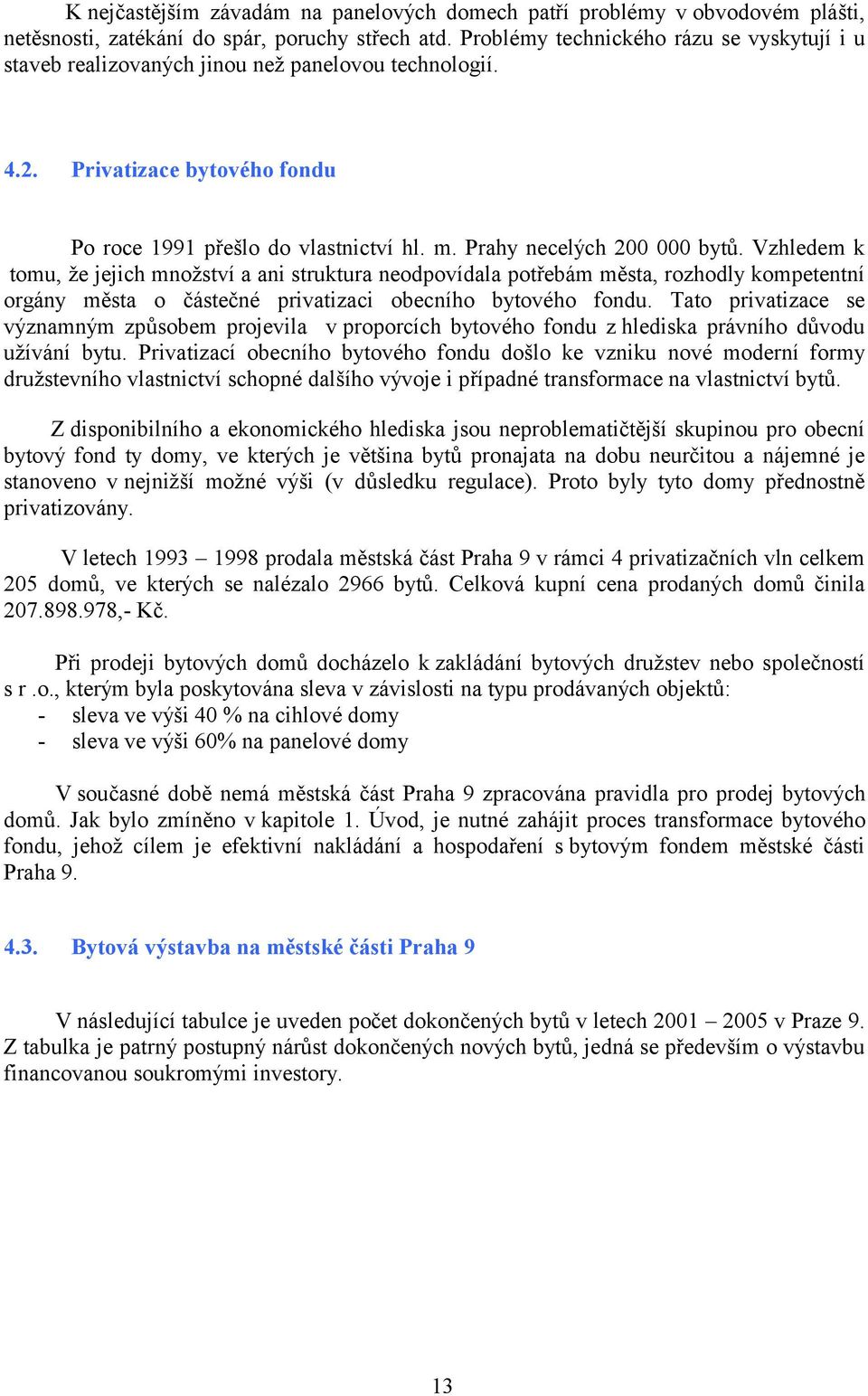 K nejčastějším závadám na panelových domech patří problémy v obvodovém plášti, netěsnosti, zatékání do spár, poruchy střech atd. Problémy technického rázu se vyskytují i u staveb realizovaných jinou než panelovou technologií.

4.2. Privatizace bytového fondu

Po roce 1991 přešlo do vlastnictví hl. m. Prahy necelých 200 000 bytů. Vzhledem k tomu, že jejich množství a ani struktura neodpovídala potřebám města, rozhodly kompetentní orgány města o částečné privatizaci obecního bytového fondu. Tato privatizace se významným způsobem projevila v proporcích bytového fondu z hlediska právního důvodu užívání bytu. Privatizací obecního bytového fondu došlo ke vzniku nové moderní formy družstevního vlastnictví schopné dalšího vývoje i případné transformace na vlastnictví bytů.

Z disponibilního a ekonomického hlediska jsou neproblematičtější skupinou pro obecní bytový fond ty domy, ve kterých je většina bytů pronajata na dobu neurčitou a nájemné je stanoveno v nejnižší možné výši (v důsledku regulace). Proto byly tyto domy přednostně privatizovány.

V letech 1993 – 1998 prodala městská část Praha 9 v rámci 4 privatizačních vln celkem 205 domů, ve kterých se nalézalo 2966 bytů. Celková kupní cena prodaných domů činila 207.898.978,- Kč.

Při prodeji bytových domů docházelo k zakládání bytových družstev nebo společností s r .o., kterým byla poskytována sleva v závislosti na typu prodávaných objektů:
- sleva ve výši 40 % na cihlové domy
- sleva ve výši 60% na panelové domy

V současné době nemá městská část Praha 9 zpracována pravidla pro prodej bytových domů. Jak bylo zmíněno v kapitole 1. Úvod, je nutné zahájit proces transformace bytového fondu, jehož cílem je efektivní nakládání a hospodaření s bytovým fondem městské části Praha 9.

4.3. Bytová výstavba na městské části Praha 9

V následující tabulce je uveden počet dokončených bytů v letech 2001 – 2005 v Praze 9. Z tabulka je patrný postupný nárůst dokončených nových bytů, jedná se především o výstavbu financovanou soukromými investory.

13